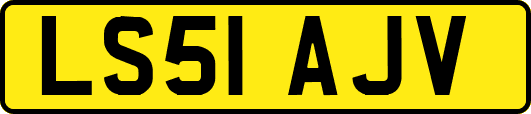 LS51 AJV